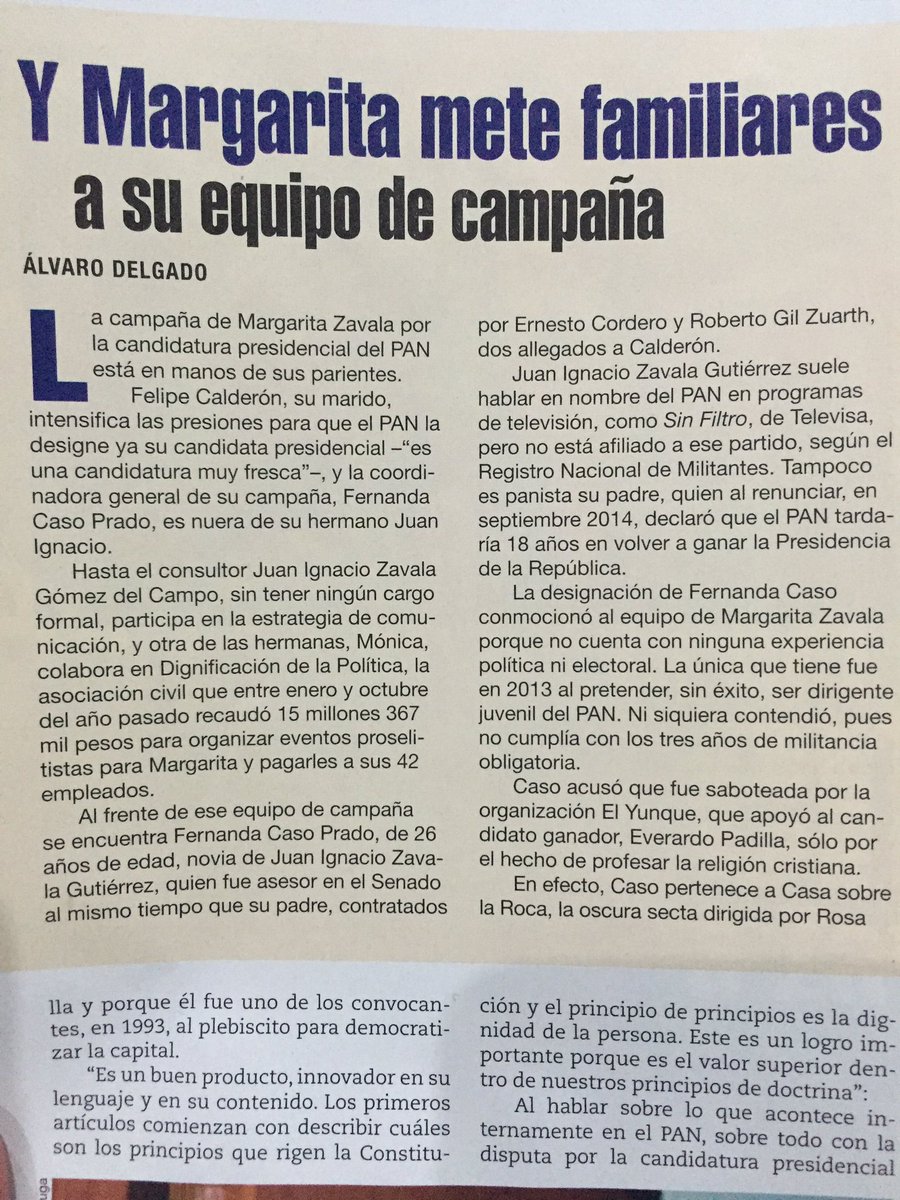 Y Margarita mete familiares a su equipo de campaña

ÁLVARO DELGADO

La campaña de Margarita Zavala por la candidatura presidencial del PAN está en manos de sus parientes.

Felipe Calderón, su marido, intensifica las presiones para que el PAN la designe ya su candidata presidencial –"es una candidatura muy fresca"–, y la coordinadora general de su campaña, Fernanda Caso Prado, es nuera de su hermano Juan Ignacio.

Hasta el consultor Juan Ignacio Zavala Gómez del Campo, sin tener ningún cargo formal, participa en la estrategia de comunicación, y otra de las hermanas, Mónica, colabora en Dignificación de la Política, la asociación civil que entre enero y octubre del año pasado recaudó 15 millones 367 mil pesos para organizar eventos proselitistas para Margarita y pagarles a sus 42 empleados.

Al frente de ese equipo de campaña se encuentra Fernanda Caso Prado, de 26 años de edad, novia de Juan Ignacio Zavala Gutiérrez, quien fue asesor en el Senado al mismo tiempo que su padre, contratados por Ernesto Cordero y Roberto Gil Zuarth, dos allegados a Calderón.

Juan Ignacio Zavala Gutiérrez suele hablar en nombre del PAN en programas de televisión, como Sin Filtro, de Televisa, pero no está afiliado a ese partido, según el Registro Nacional de Militantes. Tampoco es panista su padre, quien al renunciar, en septiembre 2014, declaró que el PAN tardaría 18 años en volver a ganar la Presidencia de la República.

La designación de Fernanda Caso conmocionó al equipo de Margarita Zavala porque no cuenta con ninguna experiencia política ni electoral. La única que tiene fue en 2013 al pretender, sin éxito, ser dirigente juvenil del PAN. Ni siquiera contendió, pues no cumplía con los tres años de militancia obligatoria.

Caso acusó que fue saboteada por la organización El Yunque, que apoyó al candidato ganador, Everardo Padilla, sólo por el hecho de profesar la religión cristiana.

En efecto, Caso pertenece a Casa sobre la Roca, la oscura secta dirigida por Rosa

lla y porque él fue uno de los convocantes, en 1993, al plebiscito para democratizar la capital.

"Es un buen producto, innovador en su lenguaje y en su contenido. Los primeros artículos comienzan con describir cuáles son los principios que rigen la Constitución y el principio de principios es la dignidad de la persona. Este es un logro importante porque es el valor superior dentro de nuestros principios de doctrina":

Al hablar sobre lo que acontece internamente en el PAN, sobre todo con la disputa por la candidatura presidencial